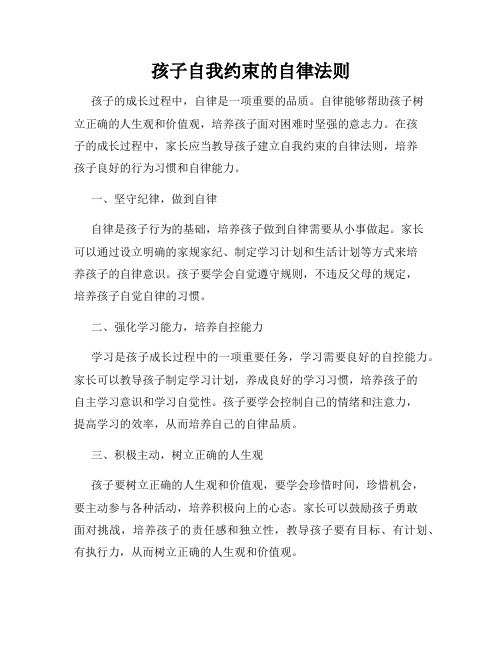 孩子自我约束的自律法则

孩子的成长过程中，自律是一项重要的品质。自律能够帮助孩子树立正确的人生观和价值观，培养孩子面对困难时坚强的意志力。在孩子的成长过程中，家长应当教导孩子建立自我约束的自律法则，培养孩子良好的行为习惯和自律能力。

一、坚守纪律，做到自律

自律是孩子行为的基础，培养孩子做到自律需要从小事做起。家长可以通过设立明确的家规家纪、制定学习计划和生活计划等方式来培养孩子的自律意识。孩子要学会自觉遵守规则，不违反父母的规定，培养孩子自觉自律的习惯。

二、强化学习能力，培养自控能力

学习是孩子成长过程中的一项重要任务，学习需要良好的自控能力。家长可以教导孩子制定学习计划，养成良好的学习习惯，培养孩子的自主学习意识和学习自觉性。孩子要学会控制自己的情绪和注意力，提高学习的效率，从而培养自己的自律品质。

三、积极主动，树立正确的人生观

孩子要树立正确的人生观和价值观，要学会珍惜时间，珍惜机会，要主动参与各种活动，培养积极向上的心态。家长可以鼓励孩子勇敢面对挑战，培养孩子的责任感和独立性，教导孩子要有目标、有计划、有执行力，从而树立正确的人生观和价值观。